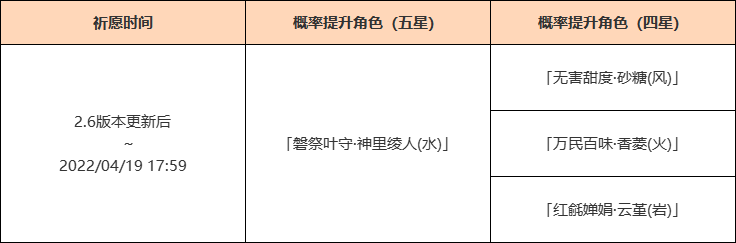 | 祈愿时间 | 概率提升角色（五星） | 概率提升角色（四星） |
|---|---|---|
| 2.6版本更新后 ~ 2022/04/19 17:59 | 「磐祭叶守·神里绫人(水)」 | 「无害甜度·砂糖(风)」 |
| | | 「万民百味·香菱(火)」 |
| | | 「红毹婵娟·云堇(岩)」 |